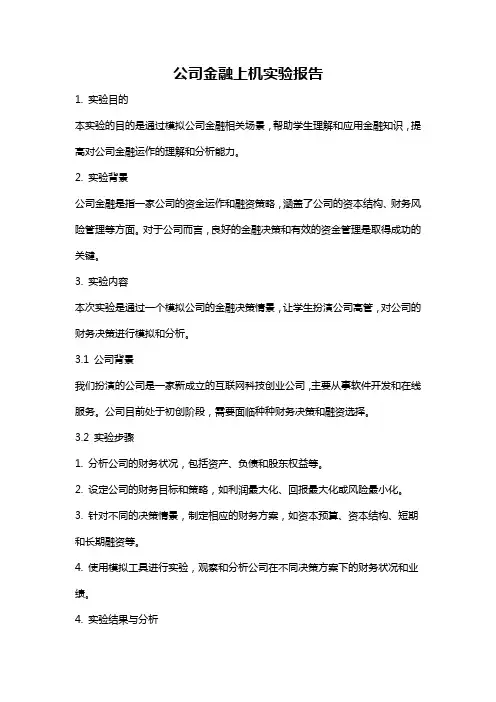 公司金融上机实验报告

1. 实验目的

本实验的目的是通过模拟公司金融相关场景，帮助学生理解和应用金融知识，提高对公司金融运作的理解和分析能力。

2. 实验背景

公司金融是指一家公司的资金运作和融资策略，涵盖了公司的资本结构、财务风险管理等方面。对于公司而言，良好的金融决策和有效的资金管理是取得成功的关键。

3. 实验内容

本次实验是通过一个模拟公司的金融决策情景，让学生扮演公司高管，对公司的财务决策进行模拟和分析。

3.1 公司背景

我们扮演的公司是一家新成立的互联网科技创业公司，主要从事软件开发和在线服务。公司目前处于初创阶段，需要面临种种财务决策和融资选择。

3.2 实验步骤

1. 分析公司的财务状况，包括资产、负债和股东权益等。

2. 设定公司的财务目标和策略，如利润最大化、回报最大化或风险最小化。

3. 针对不同的决策情景，制定相应的财务方案，如资本预算、资本结构、短期和长期融资等。

4. 使用模拟工具进行实验，观察和分析公司在不同决策方案下的财务状况和业绩。

4. 实验结果与分析